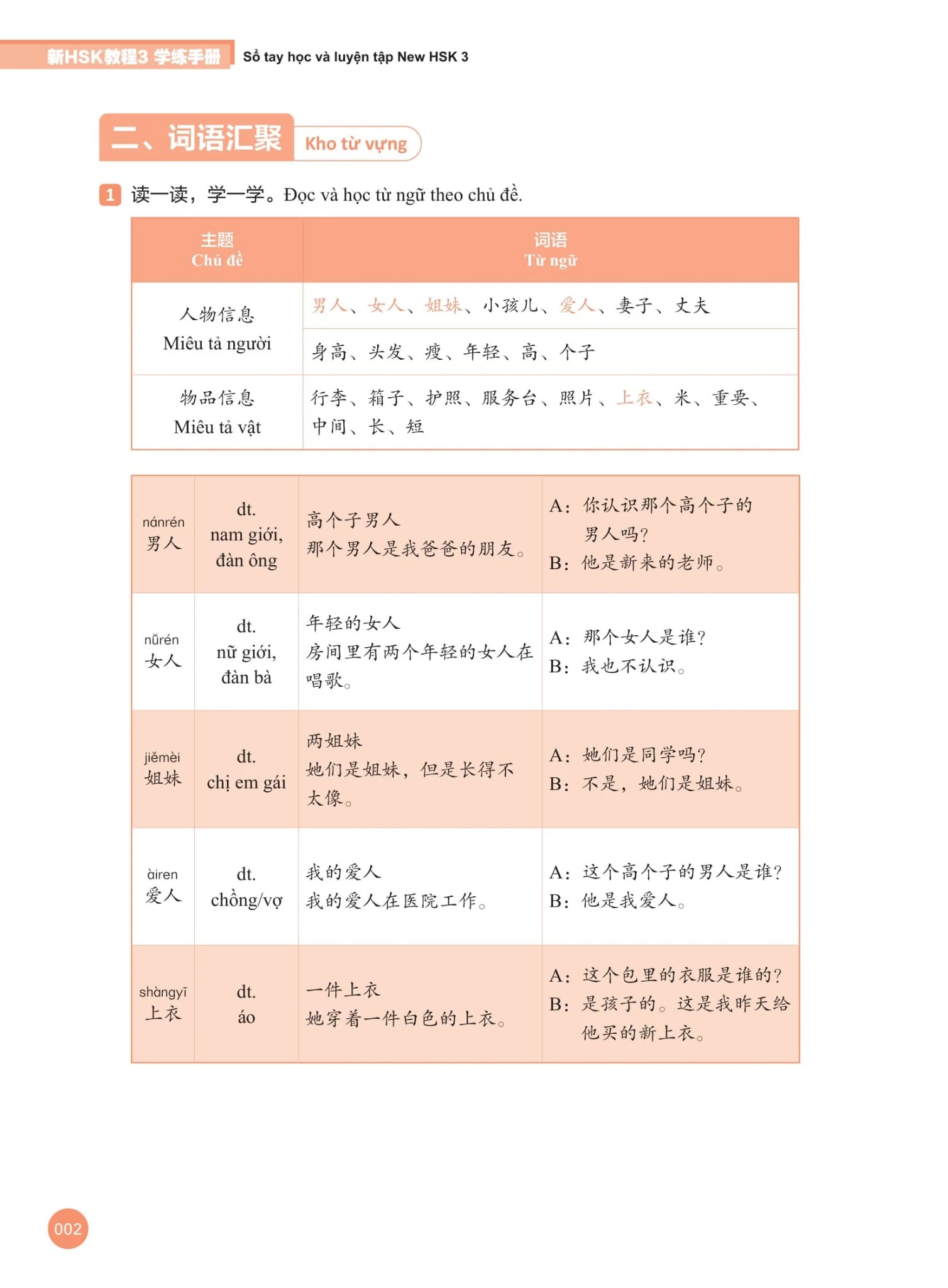 新HSK教程3 学练手册 Sổ tay học và luyện tập New HSK 3

二、词语汇聚 Kho từ vựng

1 读一读，学一学。Đọc và học từ ngữ theo chủ đề.

| 主题 Chủ đề | 词语 Từ ngữ |
|---|---|
| 人物信息 Miêu tả người | 男人、女人、姐妹、小孩儿、爱人、妻子、丈夫 |
| | 身高、头发、瘦、年轻、高、个子 |
| 物品信息 Miêu tả vật | 行李、箱子、护照、服务台、照片、上衣、米、重要、中间、长、短 |

| nánrén 男人 | dt. nam giới, đàn ông | 高个子男人 那个男人是我爸爸的朋友。 | A：你认识那个高个子的男人吗？ B：他是新来的老师。 |
|---|---|---|---|
| nǚrén 女人 | dt. nữ giới, đàn bà | 年轻的女人 房间里有两个年轻的女人在唱歌。 | A：那个女人是谁？ B：我也不认识。 |
| jiěmèi 姐妹 | dt. chị em gái | 两姐妹 她们是姐妹，但是长得不太像。 | A：她们是同学吗？ B：不是，她们是姐妹。 |
| àiren 爱人 | dt. chồng/vợ | 我的爱人 我的爱人在医院工作。 | A：这个高个子的男人是谁？ B：他是我爱人。 |
| shàngyī 上衣 | dt. áo | 一件上衣 她穿着一件白色的上衣。 | A：这个包里的衣服是谁的？ B：是孩子的。这是我昨天给他买的新上衣。 |

002